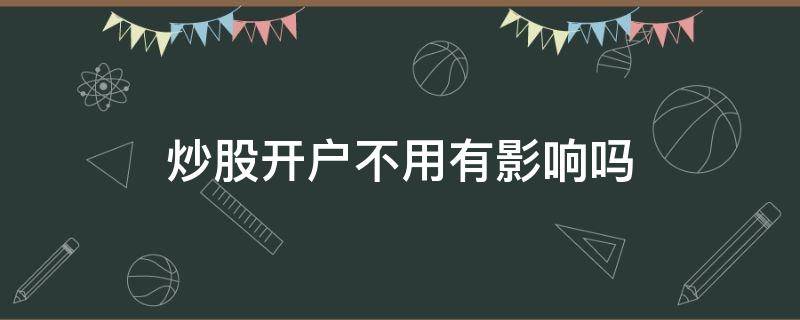 炒股开户不用有影响吗